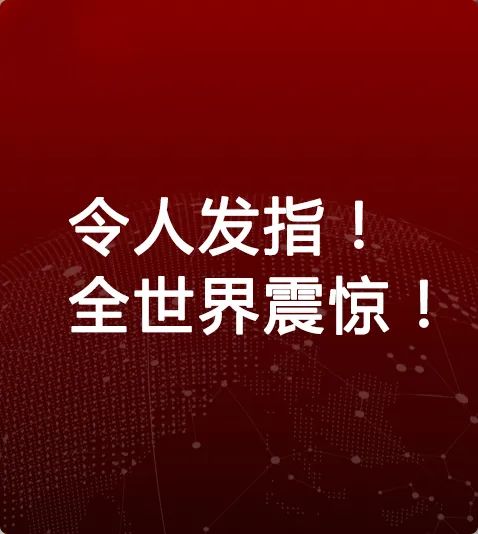 令人发指！
全世界震惊！